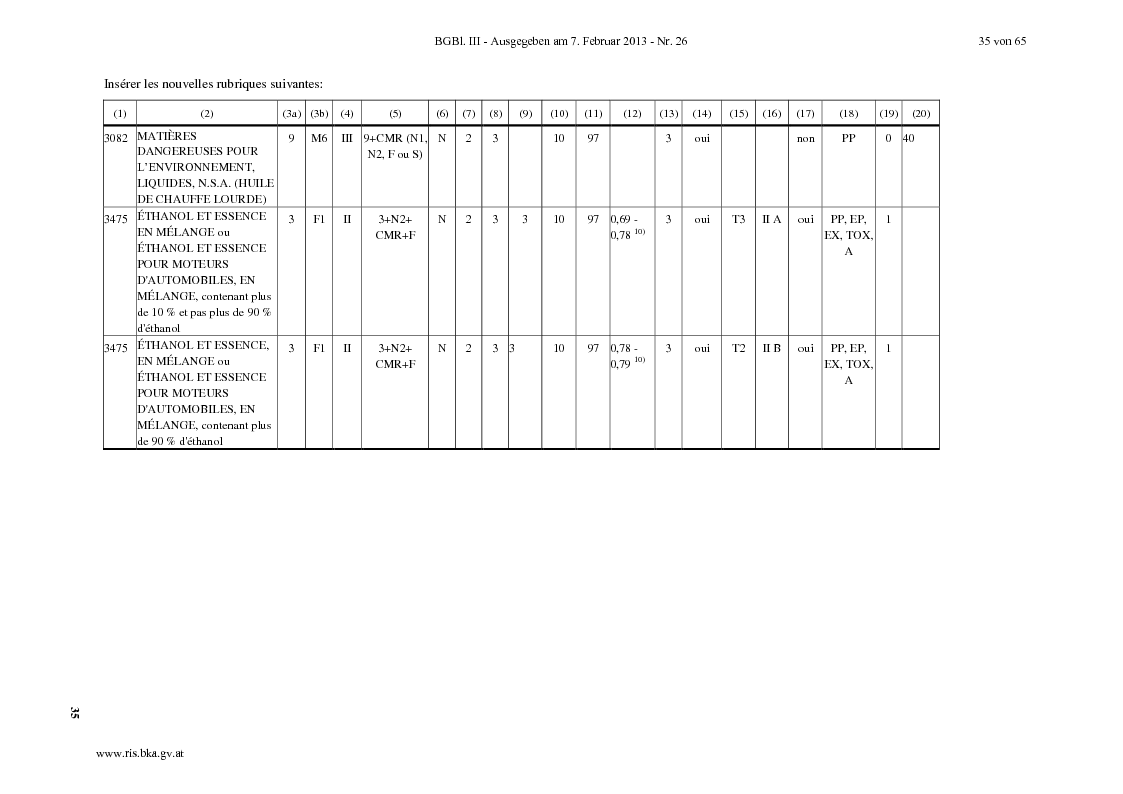 BGBl. III - Ausgegeben am 7. Februar 2013 - Nr. 26

35 von 65

Insérer les nouvelles rubriques suivantes:

| (1) | (2) | (3a) | (3b) | (4) | (5) | (6) | (7) | (8) | (9) | (10) | (11) | (12) | (13) | (14) | (15) | (16) | (17) | (18) | (19) | (20) |
|---|---|---|---|---|---|---|---|---|---|---|---|---|---|---|---|---|---|---|---|---|
| 3082 | MATIÈRES DANGEREUSES POUR L'ENVIRONNEMENT, LIQUIDES, N.S.A. (HUILE DE CHAUFFE LOURDE) | 9 | M6 | III | 9+CMR (N1, N2, F ou S) | N | 2 | 3 | | 10 | 97 | | 3 | oui | | | non | PP | 0 | 40 |
| 3475 | ÉTHANOL ET ESSENCE EN MÉLANGE ou ÉTHANOL ET ESSENCE POUR MOTEURS D'AUTOMOBILES, EN MÉLANGE, contenant plus de 10 % et pas plus de 90 % d'éthanol | 3 | F1 | II | 3+N2+ CMR+F | N | 2 | 3 | 3 | 10 | 97 | 0,69 - 0,78 $^{10)}$ | 3 | oui | T3 | II A | oui | PP, EP, EX, TOX, A | 1 | |
| 3475 | ÉTHANOL ET ESSENCE, EN MÉLANGE ou ÉTHANOL ET ESSENCE POUR MOTEURS D'AUTOMOBILES, EN MÉLANGE, contenant plus de 90 % d'éthanol | 3 | F1 | II | 3+N2+ CMR+F | N | 2 | 3 | 3 | 10 | 97 | 0,78 - 0,79 $^{10)}$ | 3 | oui | T2 | II B | oui | PP, EP, EX, TOX, A | 1 | |

35

www.ris.bka.gv.at